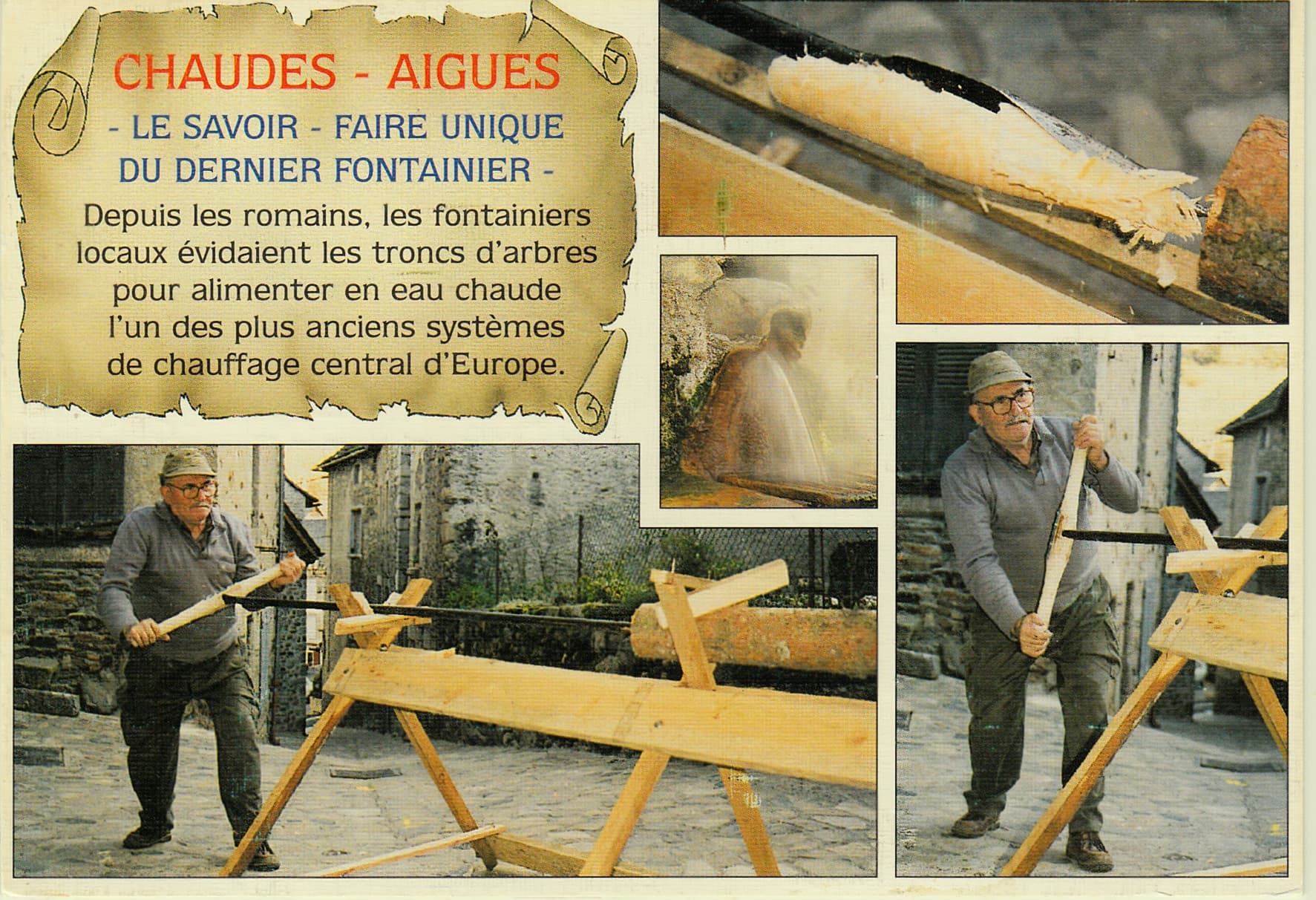 CHAUDES - AIGUES

- LE SAVOIR - FAIRE UNIQUE DU DERNIER FONTAINIER -

Depuis les romains, les fontainiers locaux évidaient les troncs d'arbres pour alimenter en eau chaude l'un des plus anciens systèmes de chauffage central d'Europe.